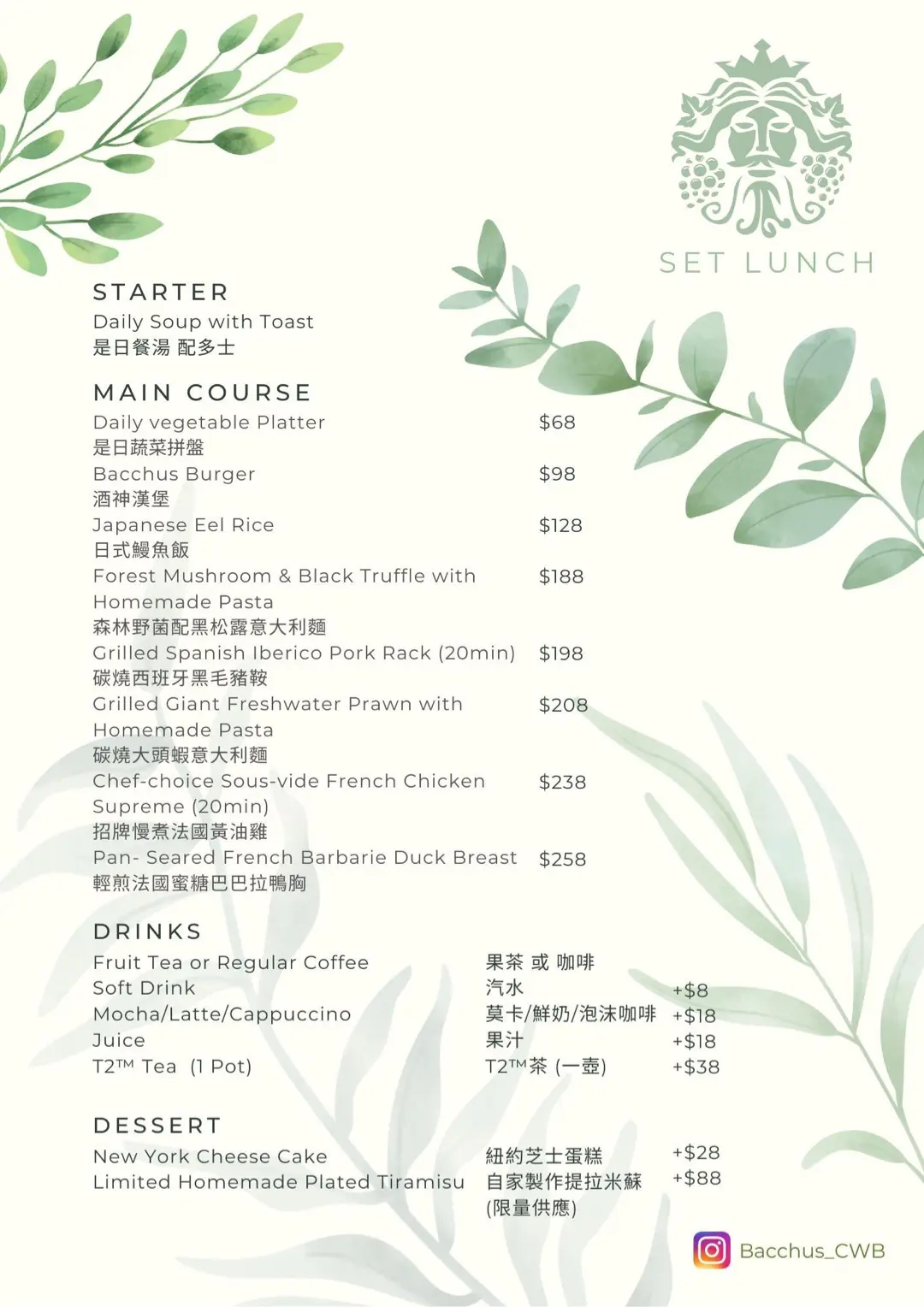 SET LUNCH

STARTER
Daily Soup with Toast
是日餐湯 配多士

MAIN COURSE
Daily vegetable Platter $68
是日蔬菜拼盤
Bacchus Burger $98
酒神漢堡
Japanese Eel Rice $128
日式鰻魚飯
Forest Mushroom & Black Truffle with Homemade Pasta $188
森林野菌配黑松露意大利麵
Grilled Spanish Iberico Pork Rack (20min) $198
碳燒西班牙黑毛豬鞍
Grilled Giant Freshwater Prawn with Homemade Pasta $208
碳燒大頭蝦意大利麵
Chef-choice Sous-vide French Chicken Supreme (20min) $238
招牌慢煮法國黃油雞
Pan- Seared French Barbarie Duck Breast $258
輕煎法國蜜糖巴巴拉鴨胸

DRINKS
Fruit Tea or Regular Coffee 果茶 或 咖啡
Soft Drink 汽水 +$8
Mocha/Latte/Cappuccino 莫卡/鮮奶/泡沫咖啡 +$18
Juice 果汁 +$18
T2™ Tea (1 Pot) T2™茶 (一壺) +$38

DESSERT
New York Cheese Cake 紐約芝士蛋糕 +$28
Limited Homemade Plated Tiramisu 自家製作提拉米蘇 (限量供應) +$88

Bacchus_CWB